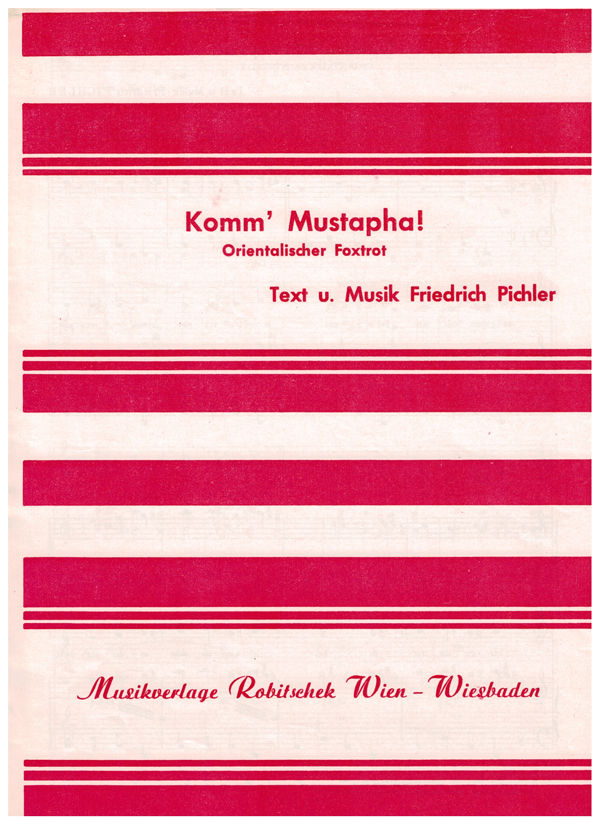 Komm' Mustapha!
Orientalischer Foxtrot

Text u. Musik Friedrich Pichler

Musikverlage Robitschek Wien – Wiesbaden